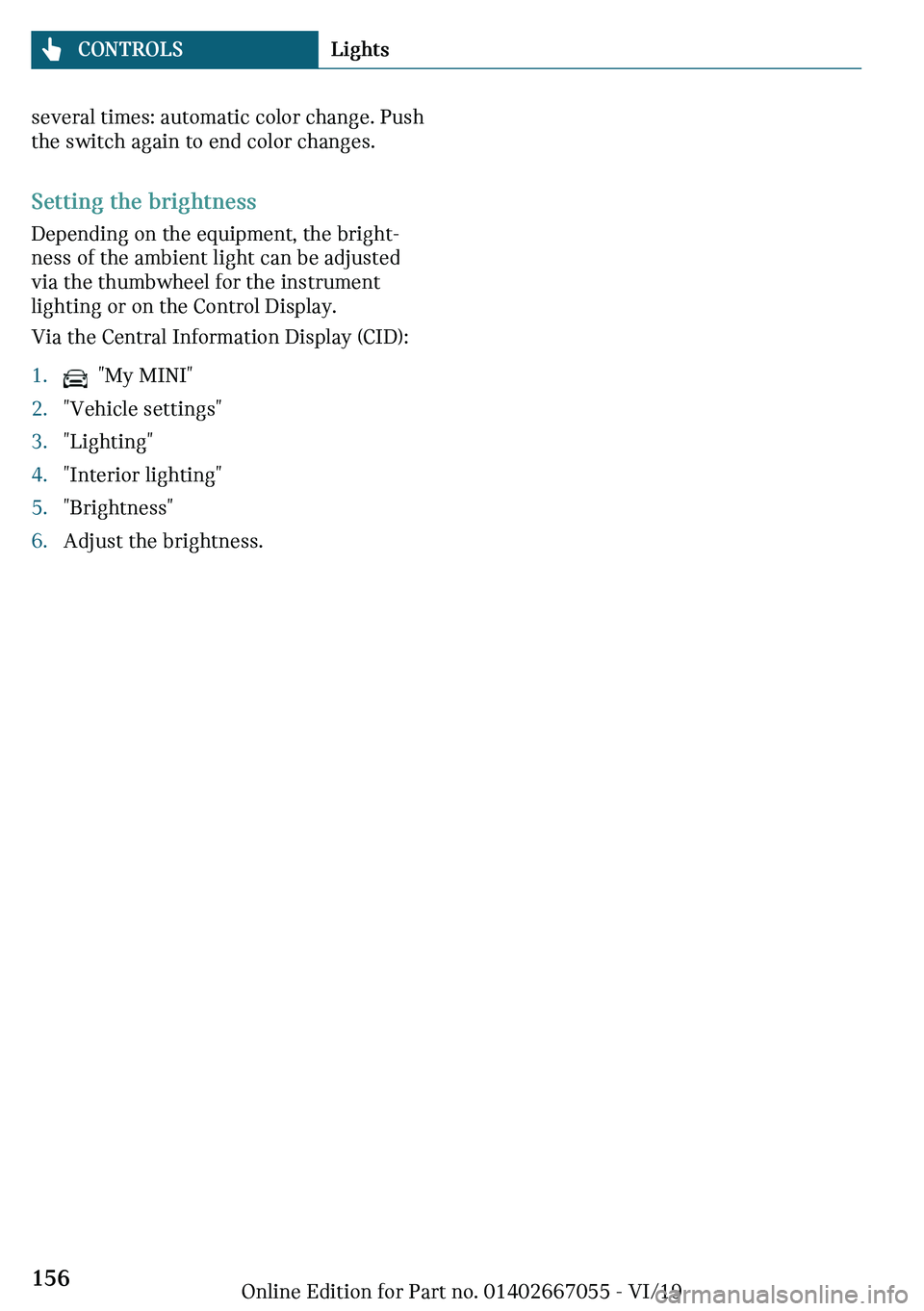 CONTROLS Lights

several times: automatic color change. Push the switch again to end color changes.

Setting the brightness

Depending on the equipment, the brightness of the ambient light can be adjusted via the thumbwheel for the instrument lighting or on the Control Display.

Via the Central Information Display (CID):

1. "My MINI"
2. "Vehicle settings"
3. "Lighting"
4. "Interior lighting"
5. "Brightness"
6. Adjust the brightness.

156

Online Edition for Part no. 01402667055 - VI/19

carmanualsonline.info